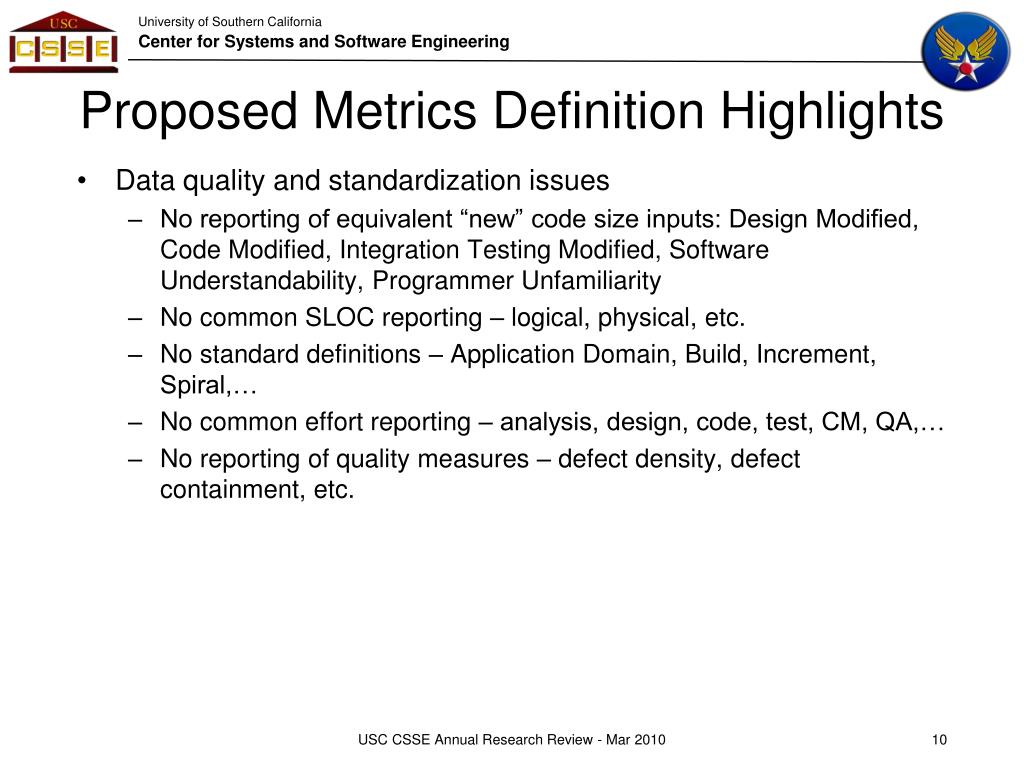 USC
CSSE

University of Southern California
Center for Systems and Software Engineering

Proposed Metrics Definition Highlights

• Data quality and standardization issues
– No reporting of equivalent “new” code size inputs: Design Modified, Code Modified, Integration Testing Modified, Software Understandability, Programmer Unfamiliarity
– No common SLOC reporting – logical, physical, etc.
– No standard definitions – Application Domain, Build, Increment, Spiral,…
– No common effort reporting – analysis, design, code, test, CM, QA,…
– No reporting of quality measures – defect density, defect containment, etc.

USC CSSE Annual Research Review - Mar 2010

10